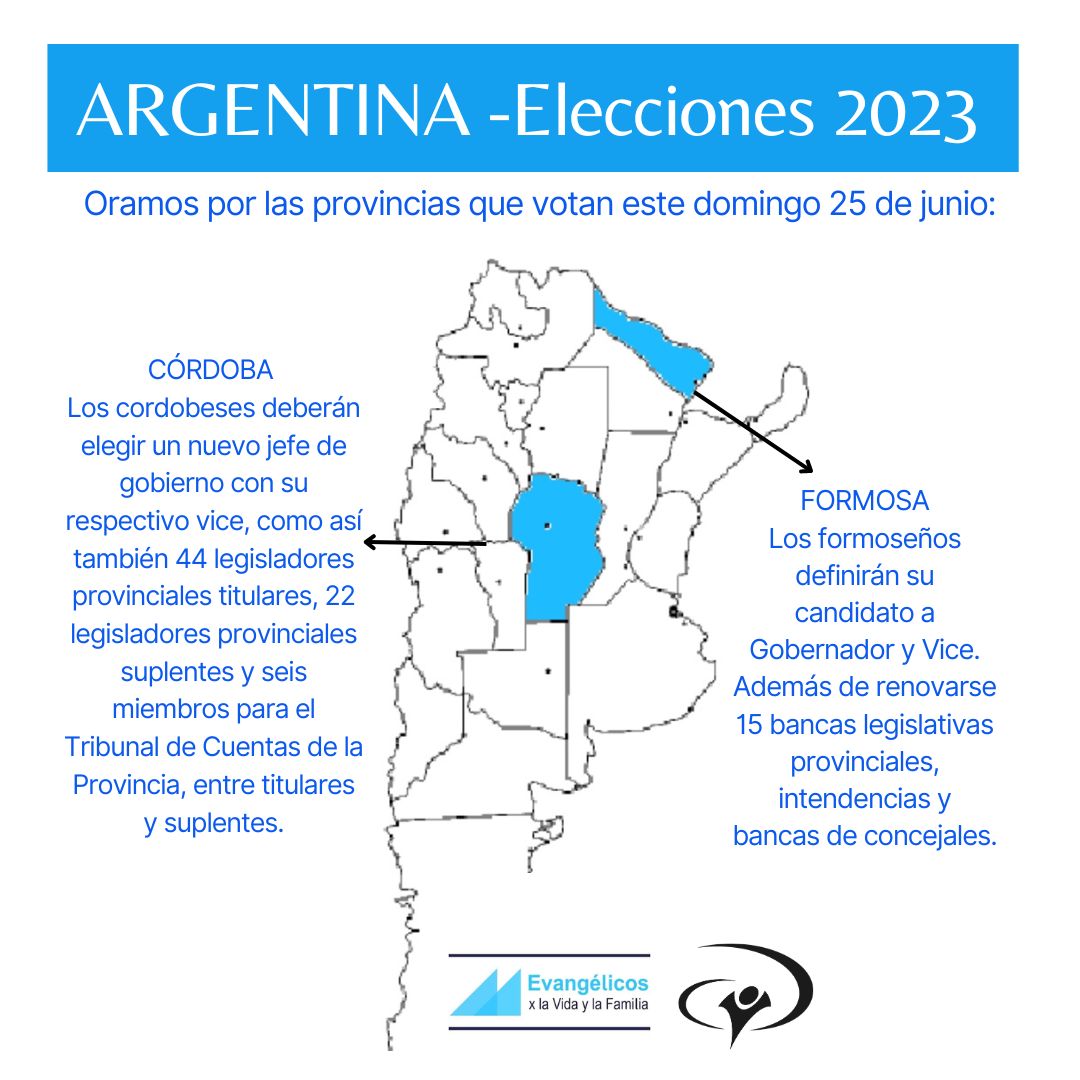 ARGENTINA -Elecciones 2023

Oramos por las provincias que votan este domingo 25 de junio:

CÓRDOBA
Los cordobeses deberán elegir un nuevo jefe de gobierno con su respectivo vice, como así también 44 legisladores provinciales titulares, 22 legisladores provinciales suplentes y seis miembros para el Tribunal de Cuentas de la Provincia, entre titulares y suplentes.

FORMOSA
Los formoseños definirán su candidato a Gobernador y Vice. Además de renovarse 15 bancas legislativas provinciales, intendencias y bancas de concejales.

Evangélicos
x la Vida y la Familia